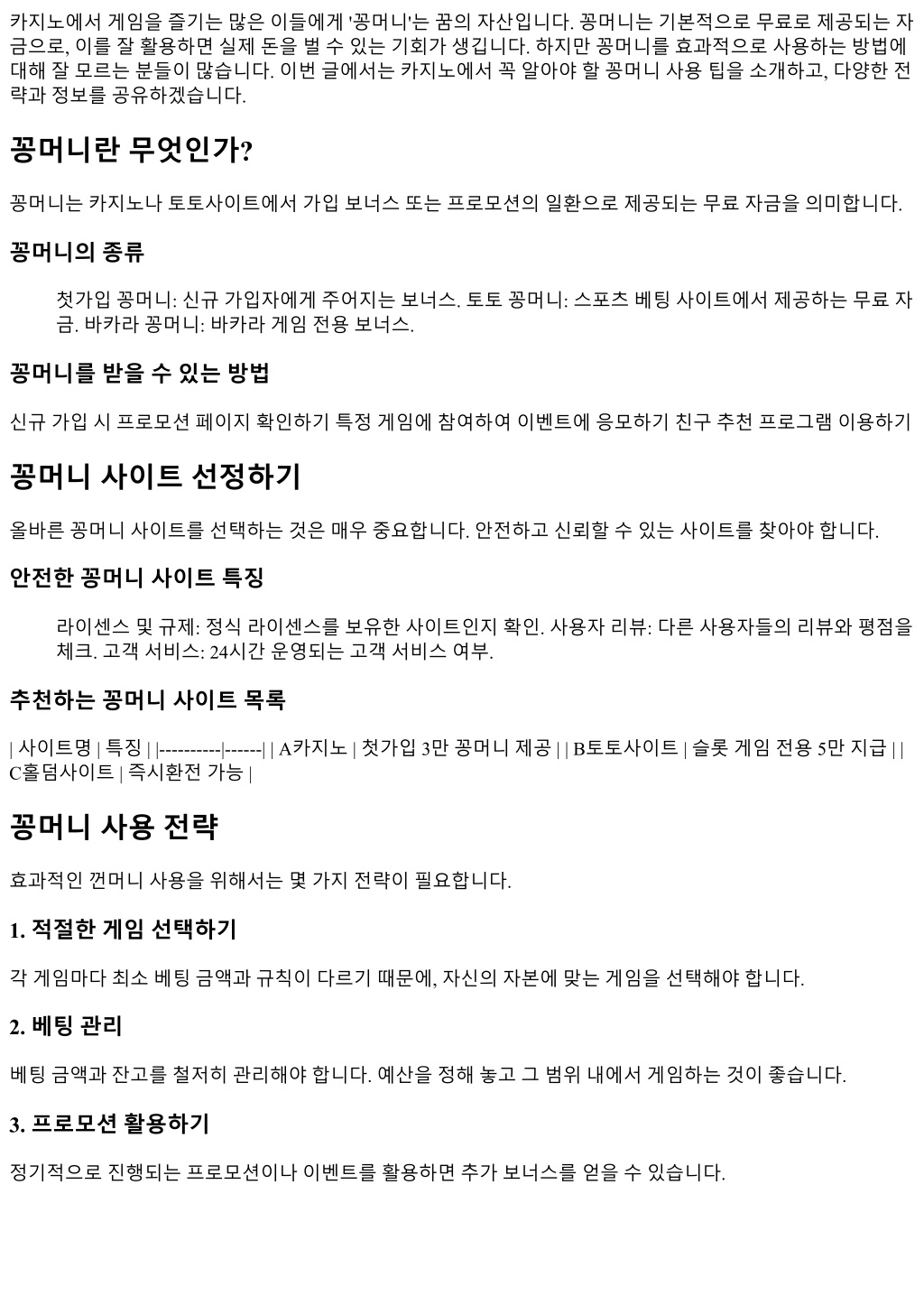 카지노에서 게임을 즐기는 많은 이들에게 '꽁머니'는 꿈의 자산입니다. 꽁머니는 기본적으로 무료로 제공되는 자금으로, 이를 잘 활용하면 실제 돈을 벌 수 있는 기회가 생깁니다. 하지만 꽁머니를 효과적으로 사용하는 방법에 대해 잘 모르는 분들이 많습니다. 이번 글에서는 카지노에서 꼭 알아야 할 꽁머니 사용 팁을 소개하고, 다양한 전략과 정보를 공유하겠습니다.

꽁머니란 무엇인가?

꽁머니는 카지노나 토토사이트에서 가입 보너스 또는 프로모션의 일환으로 제공되는 무료 자금을 의미합니다.

꽁머니의 종류

첫가입 꽁머니: 신규 가입자에게 주어지는 보너스. 토토 꽁머니: 스포츠 베팅 사이트에서 제공하는 무료 자금. 바카라 꽁머니: 바카라 게임 전용 보너스.

꽁머니를 받을 수 있는 방법

신규 가입 시 프로모션 페이지 확인하기 특정 게임에 참여하여 이벤트에 응모하기 친구 추천 프로그램 이용하기

꽁머니 사이트 선정하기

올바른 꽁머니 사이트를 선택하는 것은 매우 중요합니다. 안전하고 신뢰할 수 있는 사이트를 찾아야 합니다.

안전한 꽁머니 사이트 특징

라이센스 및 규제: 정식 라이센스를 보유한 사이트인지 확인. 사용자 리뷰: 다른 사용자들의 리뷰와 평점을 체크. 고객 서비스: 24시간 운영되는 고객 서비스 여부.

추천하는 꽁머니 사이트 목록

| 사이트명 | 특징 | |----------|------| | A카지노 | 첫가입 3만 꽁머니 제공 | | B토토사이트 | 슬롯 게임 전용 5만 지급 | | C홀덤사이트 | 즉시환전 가능 |

꽁머니 사용 전략

효과적인 껀머니 사용을 위해서는 몇 가지 전략이 필요합니다.

1. 적절한 게임 선택하기

각 게임마다 최소 베팅 금액과 규칙이 다르기 때문에, 자신의 자본에 맞는 게임을 선택해야 합니다.

2. 베팅 관리

베팅 금액과 잔고를 철저히 관리해야 합니다. 예산을 정해 놓고 그 범위 내에서 게임하는 것이 좋습니다.

3. 프로모션 활용하기

정기적으로 진행되는 프로모션이나 이벤트를 활용하면 추가 보너스를 얻을 수 있습니다.